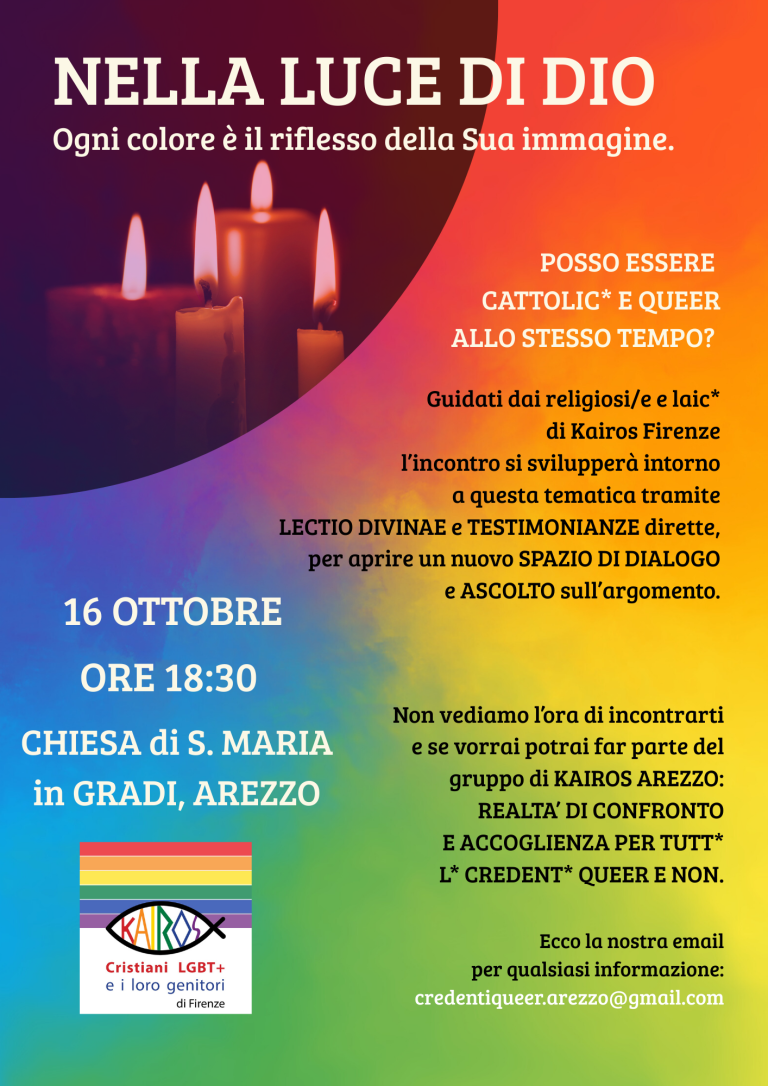 NELLA LUCE DI DIO
Ogni colore è il riflesso della Sua immagine.

POSSO ESSERE CATTOLIC* E QUEER ALLO STESSO TEMPO?

Guidati dai religiosi/e e laic* di Kairos Firenze l'incontro si svilupperà intorno a questa tematica tramite LECTIO DIVINAE e TESTIMONIANZE dirette, per aprire un nuovo SPAZIO DI DIALOGO e ASCOLTO sull'argomento.

16 OTTOBRE
ORE 18:30
CHIESA di S. MARIA in GRADI, AREZZO

Non vediamo l'ora di incontrarti e se vorrai potrai far parte del gruppo di KAIROS AREZZO: REALTA' DI CONFRONTO E ACCOGLIENZA PER TUTT* L* CREDENT* QUEER E NON.

KAIROS
Cristiani LGBT+
e i loro genitori
di Firenze

Ecco la nostra email per qualsiasi informazione:
credentiqueer.arezzo@gmail.com